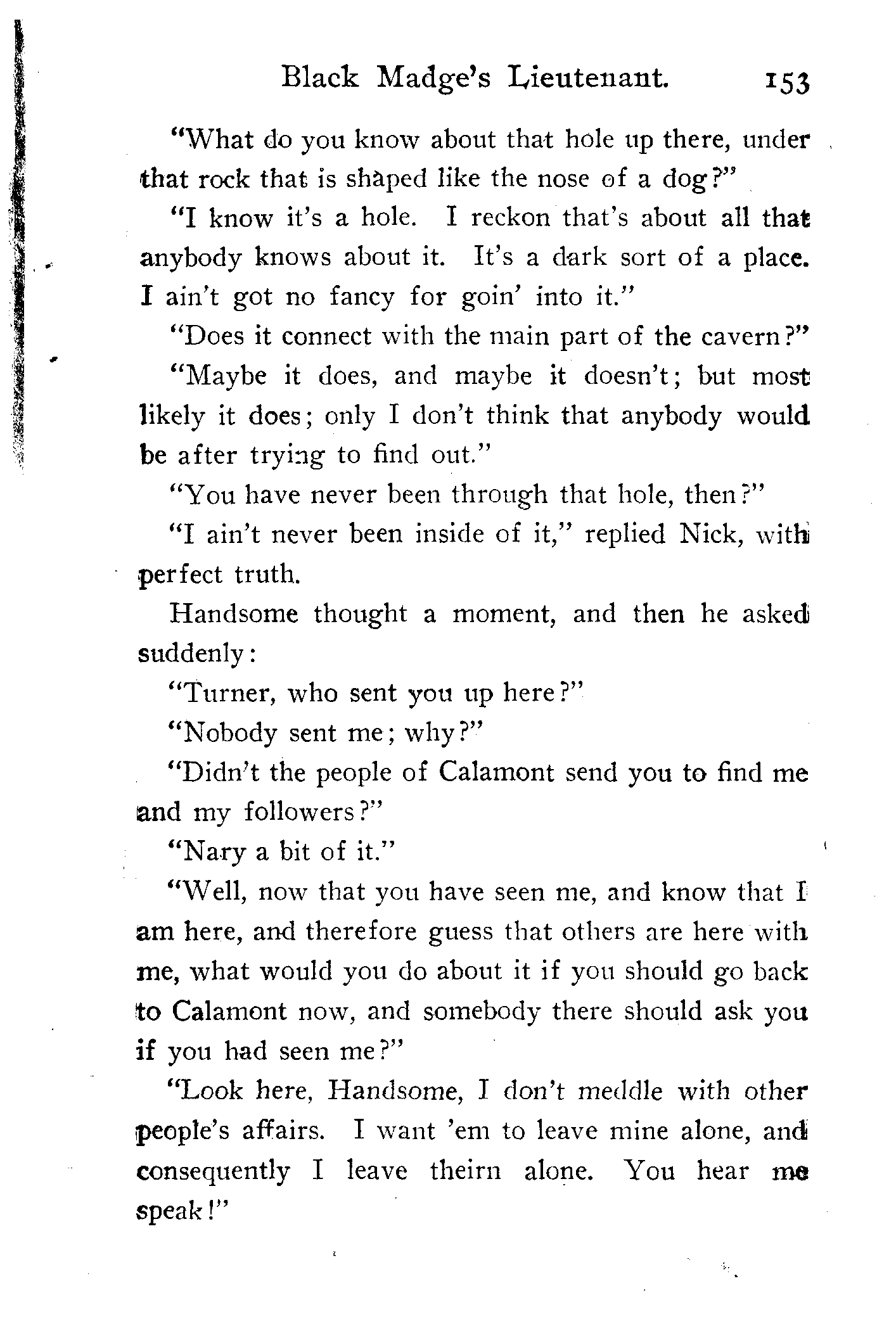 Black Madge's Lieutenant. 153

"What do you know about that hole up there, under that rock that is shaped like the nose of a dog?"

"I know it's a hole. I reckon that's about all that anybody knows about it. It's a dark sort of a place. I ain't got no fancy for goin' into it."

"Does it connect with the main part of the cavern?"

"Maybe it does, and maybe it doesn't; but most likely it does; only I don't think that anybody would be after trying to find out."

"You have never been through that hole, then?"

"I ain't never been inside of it," replied Nick, with perfect truth.

Handsome thought a moment, and then he asked suddenly:

"Turner, who sent you up here?"

"Nobody sent me; why?"

"Didn't the people of Calamont send you to find me and my followers?"

"Nary a bit of it."

"Well, now that you have seen me, and know that I am here, and therefore guess that others are here with me, what would you do about it if you should go back to Calamont now, and somebody there should ask you if you had seen me?"

"Look here, Handsome, I don't meddle with other people's affairs. I want 'em to leave mine alone, and consequently I leave theirn alone. You hear me speak!"